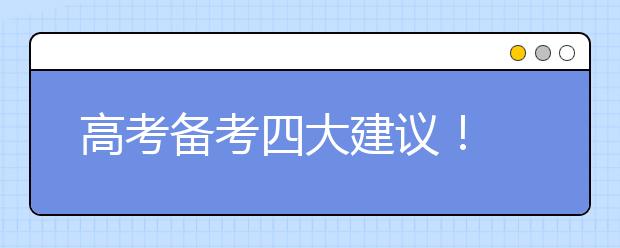 高考备考四大建议！